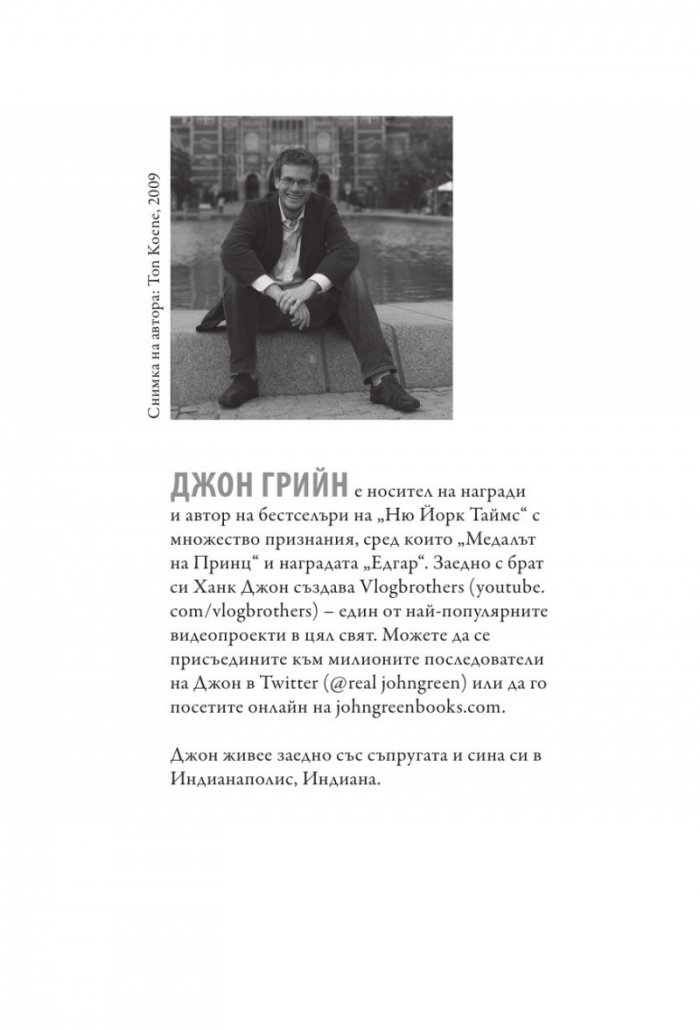 Снимка на автора: Ton Koene, 2009

ДЖОН ГРИЙН е носител на награди и автор на бестселъри на „Ню Йорк Таймс“ с множество признания, сред които „Медалът на Принц“ и наградата „Едгар“. Заедно с брат си Ханк Джон създава Vlogbrothers (youtube.com/vlogbrothers) – един от най-популярните видеопроекти в цял свят. Можете да се присъедините към милионите последователи на Джон в Twitter (@real johngreen) или да го посетите онлайн на johngreenbooks.com.

Джон живее заедно със съпругата и сина си в Индианаполис, Индиана.